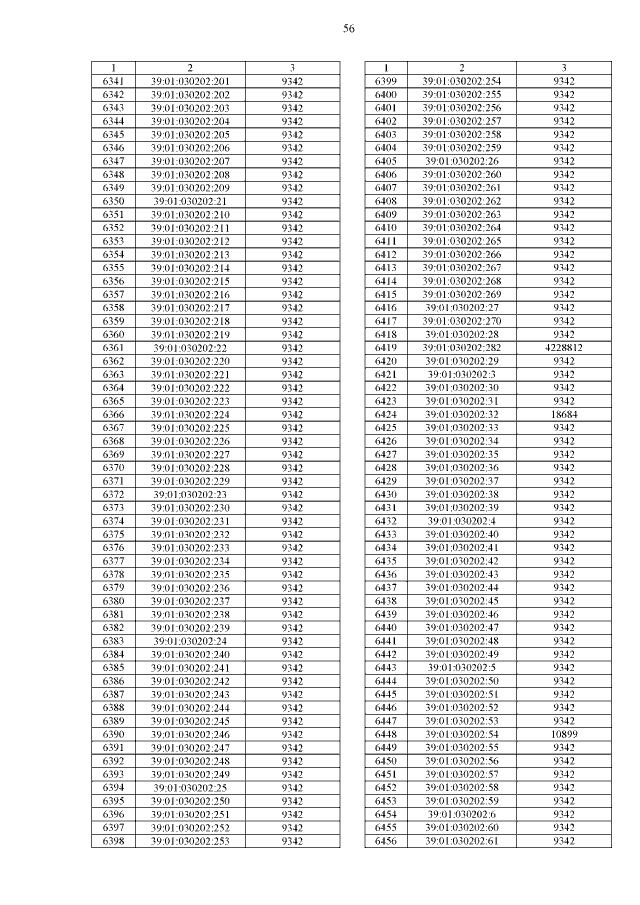 56

| 1 | 2 | 3 |
|---|---|---|
| 6341 | 39:01:030202:201 | 9342 |
| 6342 | 39:01:030202:202 | 9342 |
| 6343 | 39:01:030202:203 | 9342 |
| 6344 | 39:01:030202:204 | 9342 |
| 6345 | 39:01:030202:205 | 9342 |
| 6346 | 39:01:030202:206 | 9342 |
| 6347 | 39:01:030202:207 | 9342 |
| 6348 | 39:01:030202:208 | 9342 |
| 6349 | 39:01:030202:209 | 9342 |
| 6350 | 39:01:030202:21 | 9342 |
| 6351 | 39:01:030202:210 | 9342 |
| 6352 | 39:01:030202:211 | 9342 |
| 6353 | 39:01:030202:212 | 9342 |
| 6354 | 39:01:030202:213 | 9342 |
| 6355 | 39:01:030202:214 | 9342 |
| 6356 | 39:01:030202:215 | 9342 |
| 6357 | 39:01:030202:216 | 9342 |
| 6358 | 39:01:030202:217 | 9342 |
| 6359 | 39:01:030202:218 | 9342 |
| 6360 | 39:01:030202:219 | 9342 |
| 6361 | 39:01:030202:22 | 9342 |
| 6362 | 39:01:030202:220 | 9342 |
| 6363 | 39:01:030202:221 | 9342 |
| 6364 | 39:01:030202:222 | 9342 |
| 6365 | 39:01:030202:223 | 9342 |
| 6366 | 39:01:030202:224 | 9342 |
| 6367 | 39:01:030202:225 | 9342 |
| 6368 | 39:01:030202:226 | 9342 |
| 6369 | 39:01:030202:227 | 9342 |
| 6370 | 39:01:030202:228 | 9342 |
| 6371 | 39:01:030202:229 | 9342 |
| 6372 | 39:01:030202:23 | 9342 |
| 6373 | 39:01:030202:230 | 9342 |
| 6374 | 39:01:030202:231 | 9342 |
| 6375 | 39:01:030202:232 | 9342 |
| 6376 | 39:01:030202:233 | 9342 |
| 6377 | 39:01:030202:234 | 9342 |
| 6378 | 39:01:030202:235 | 9342 |
| 6379 | 39:01:030202:236 | 9342 |
| 6380 | 39:01:030202:237 | 9342 |
| 6381 | 39:01:030202:238 | 9342 |
| 6382 | 39:01:030202:239 | 9342 |
| 6383 | 39:01:030202:24 | 9342 |
| 6384 | 39:01:030202:240 | 9342 |
| 6385 | 39:01:030202:241 | 9342 |
| 6386 | 39:01:030202:242 | 9342 |
| 6387 | 39:01:030202:243 | 9342 |
| 6388 | 39:01:030202:244 | 9342 |
| 6389 | 39:01:030202:245 | 9342 |
| 6390 | 39:01:030202:246 | 9342 |
| 6391 | 39:01:030202:247 | 9342 |
| 6392 | 39:01:030202:248 | 9342 |
| 6393 | 39:01:030202:249 | 9342 |
| 6394 | 39:01:030202:25 | 9342 |
| 6395 | 39:01:030202:250 | 9342 |
| 6396 | 39:01:030202:251 | 9342 |
| 6397 | 39:01:030202:252 | 9342 |
| 6398 | 39:01:030202:253 | 9342 |

| 1 | 2 | 3 |
|---|---|---|
| 6399 | 39:01:030202:254 | 9342 |
| 6400 | 39:01:030202:255 | 9342 |
| 6401 | 39:01:030202:256 | 9342 |
| 6402 | 39:01:030202:257 | 9342 |
| 6403 | 39:01:030202:258 | 9342 |
| 6404 | 39:01:030202:259 | 9342 |
| 6405 | 39:01:030202:26 | 9342 |
| 6406 | 39:01:030202:260 | 9342 |
| 6407 | 39:01:030202:261 | 9342 |
| 6408 | 39:01:030202:262 | 9342 |
| 6409 | 39:01:030202:263 | 9342 |
| 6410 | 39:01:030202:264 | 9342 |
| 6411 | 39:01:030202:265 | 9342 |
| 6412 | 39:01:030202:266 | 9342 |
| 6413 | 39:01:030202:267 | 9342 |
| 6414 | 39:01:030202:268 | 9342 |
| 6415 | 39:01:030202:269 | 9342 |
| 6416 | 39:01:030202:27 | 9342 |
| 6417 | 39:01:030202:270 | 9342 |
| 6418 | 39:01:030202:28 | 9342 |
| 6419 | 39:01:030202:282 | 4228812 |
| 6420 | 39:01:030202:29 | 9342 |
| 6421 | 39:01:030202:3 | 9342 |
| 6422 | 39:01:030202:30 | 9342 |
| 6423 | 39:01:030202:31 | 9342 |
| 6424 | 39:01:030202:32 | 18684 |
| 6425 | 39:01:030202:33 | 9342 |
| 6426 | 39:01:030202:34 | 9342 |
| 6427 | 39:01:030202:35 | 9342 |
| 6428 | 39:01:030202:36 | 9342 |
| 6429 | 39:01:030202:37 | 9342 |
| 6430 | 39:01:030202:38 | 9342 |
| 6431 | 39:01:030202:39 | 9342 |
| 6432 | 39:01:030202:4 | 9342 |
| 6433 | 39:01:030202:40 | 9342 |
| 6434 | 39:01:030202:41 | 9342 |
| 6435 | 39:01:030202:42 | 9342 |
| 6436 | 39:01:030202:43 | 9342 |
| 6437 | 39:01:030202:44 | 9342 |
| 6438 | 39:01:030202:45 | 9342 |
| 6439 | 39:01:030202:46 | 9342 |
| 6440 | 39:01:030202:47 | 9342 |
| 6441 | 39:01:030202:48 | 9342 |
| 6442 | 39:01:030202:49 | 9342 |
| 6443 | 39:01:030202:5 | 9342 |
| 6444 | 39:01:030202:50 | 9342 |
| 6445 | 39:01:030202:51 | 9342 |
| 6446 | 39:01:030202:52 | 9342 |
| 6447 | 39:01:030202:53 | 9342 |
| 6448 | 39:01:030202:54 | 10899 |
| 6449 | 39:01:030202:55 | 9342 |
| 6450 | 39:01:030202:56 | 9342 |
| 6451 | 39:01:030202:57 | 9342 |
| 6452 | 39:01:030202:58 | 9342 |
| 6453 | 39:01:030202:59 | 9342 |
| 6454 | 39:01:030202:6 | 9342 |
| 6455 | 39:01:030202:60 | 9342 |
| 6456 | 39:01:030202:61 | 9342 |